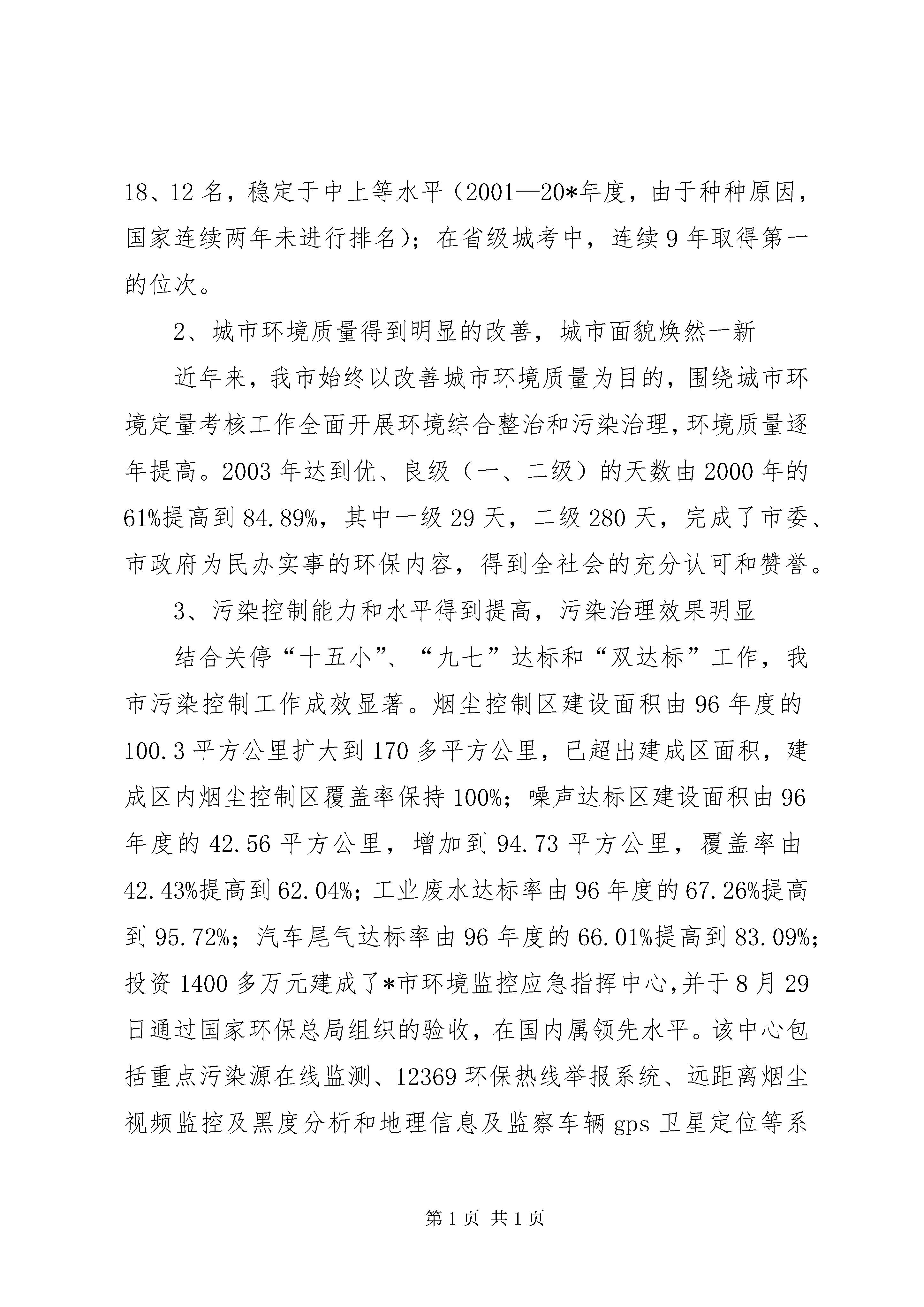 18、12名，稳定于中上等水平（2001—20*年度，由于种种原因，国家连续两年未进行排名）；在省级城考中，连续9年取得第一的位次。

2、城市环境质量得到明显的改善，城市面貌焕然一新

近年来，我市始终以改善城市环境质量为目的，围绕城市环境定量考核工作全面开展环境综合整治和污染治理，环境质量逐年提高。2003年达到优、良级（一、二级）的天数由2000年的61%提高到84.89%，其中一级29天，二级280天，完成了市委、市政府为民办实事的环保内容，得到全社会的充分认可和赞誉。

3、污染控制能力和水平得到提高，污染治理效果明显

结合关停“十五小”、“九七”达标和“双达标”工作，我市污染控制工作成效显著。烟尘控制区建设面积由96年度的100.3平方公里扩大到170多平方公里，已超出建成区面积，建成区内烟尘控制区覆盖率保持100%；噪声达标区建设面积由96年度的42.56平方公里，增加到94.73平方公里，覆盖率由42.43%提高到62.04%；工业废水达标率由96年度的67.26%提高到95.72%；汽车尾气达标率由96年度的66.01%提高到83.09%；投资1400多万元建成了*市环境监控应急指挥中心，并于8月29日通过国家环保总局组织的验收，在国内属领先水平。该中心包括重点污染源在线监测、12369环保热线举报系统、远距离烟尘视频监控及黑度分析和地理信息及监察车辆gps卫星定位等系

第1页 共1页